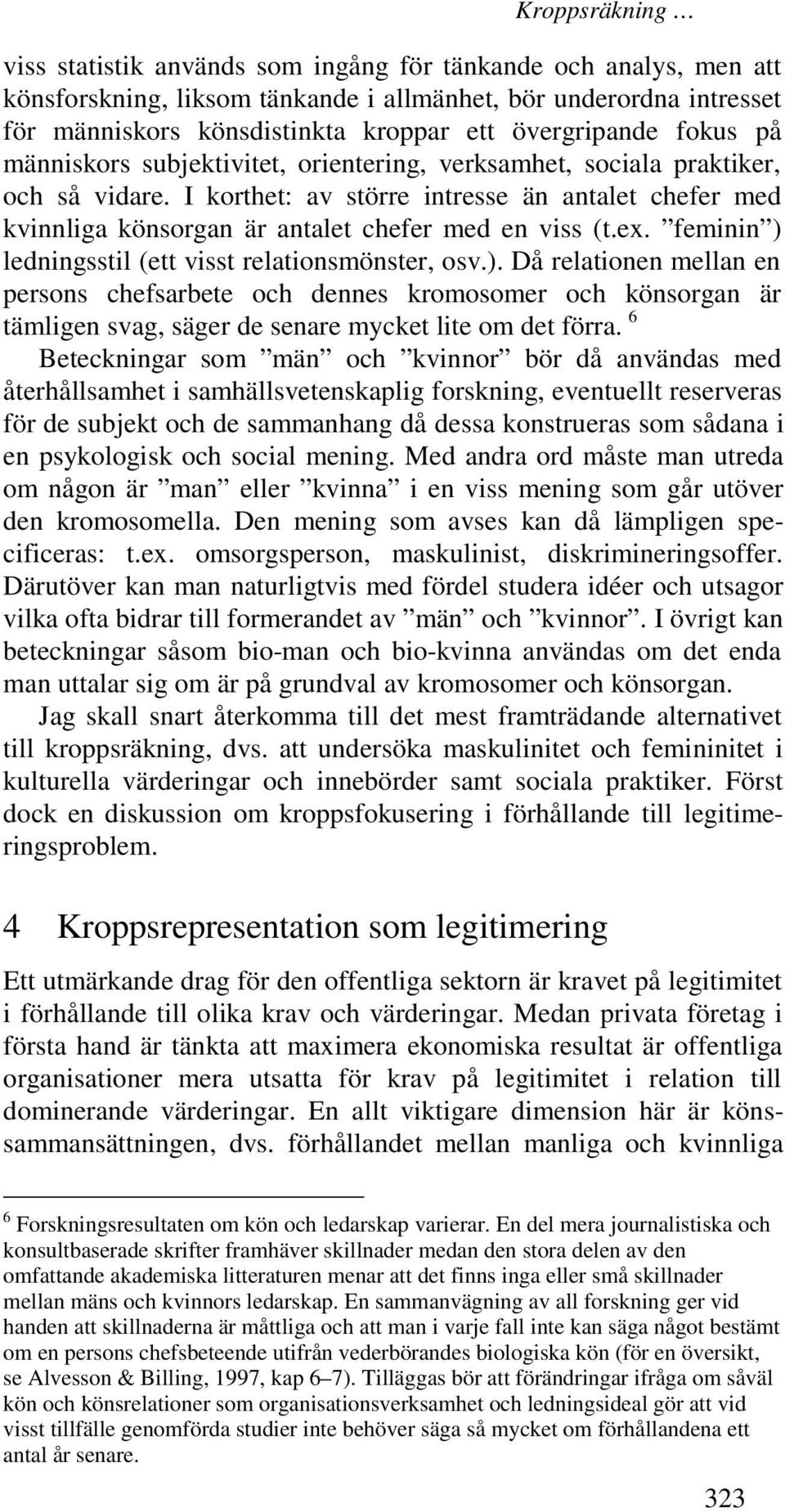 Kroppsräkning …

viss statistik används som ingång för tänkande och analys, men att könsforskning, liksom tänkande i allmänhet, bör underordna intresset för människors könsdistinkta kroppar ett övergripande fokus på människors subjektivitet, orientering, verksamhet, sociala praktiker, och så vidare. I korthet: av större intresse än antalet chefer med kvinnliga könsorgan är antalet chefer med en viss (t.ex. ”feminin”) ledningsstil (ett visst relationsmönster, osv.). Då relationen mellan en persons chefsarbete och dennes kromosomer och könsorgan är tämligen svag, säger de senare mycket lite om det förra. $^6$

Beteckningar som ”män” och ”kvinnor” bör då användas med återhållsamhet i samhällsvetenskaplig forskning, eventuellt reserveras för de subjekt och de sammanhang då dessa konstrueras som sådana i en psykologisk och social mening. Med andra ord måste man utreda om någon är ”man” eller ”kvinna” i en viss mening som går utöver den kromosomella. Den mening som avses kan då lämpligen specificeras: t.ex. omsorgsperson, maskulinist, diskrimineringsoffer. Därutöver kan man naturligtvis med fördel studera idéer och utsagor vilka ofta bidrar till formerandet av ”män” och ”kvinnor”. I övrigt kan beteckningar såsom bio-man och bio-kvinna användas om det enda man uttalar sig om är på grundval av kromosomer och könsorgan.

Jag skall snart återkomma till det mest framträdande alternativet till kroppsräkning, dvs. att undersöka maskulinitet och femininitet i kulturella värderingar och innebörder samt sociala praktiker. Först dock en diskussion om kroppsfokusering i förhållande till legitimeringsproblem.

4 Kroppsrepresentation som legitimering

Ett utmärkande drag för den offentliga sektorn är kravet på legitimitet i förhållande till olika krav och värderingar. Medan privata företag i första hand är tänkta att maximera ekonomiska resultat är offentliga organisationer mera utsatta för krav på legitimitet i relation till dominerande värderingar. En allt viktigare dimension här är könssammansättningen, dvs. förhållandet mellan manliga och kvinnliga

$^6$ Forskningsresultaten om kön och ledarskap varierar. En del mera journalistiska och konsultbaserade skrifter framhäver skillnader medan den stora delen av den omfattande akademiska litteraturen menar att det finns inga eller små skillnader mellan mäns och kvinnors ledarskap. En sammanvägning av all forskning ger vid handen att skillnaderna är måttliga och att man i varje fall inte kan säga något bestämt om en persons chefsbeteende utifrån vederbörandes biologiska kön (för en översikt, se Alvesson & Billing, 1997, kap 6–7). Tilläggas bör att förändringar ifråga om såväl kön och könsrelationer som organisationsverksamhet och ledningsideal gör att vid visst tillfälle genomförda studier inte behöver säga så mycket om förhållandena ett antal år senare.

323